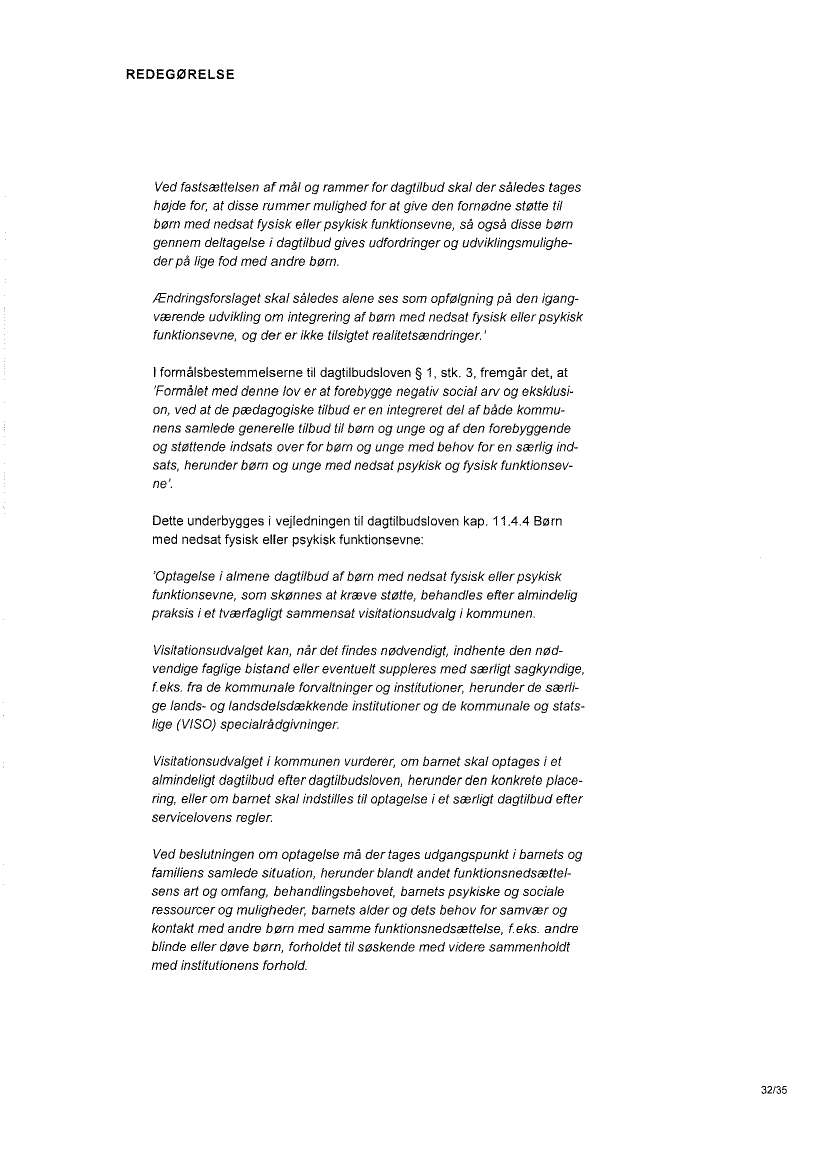 REDEGØRELSE

Ved fastsættelsen af mål og rammer for dagtilbud skal der således tages højde for, at disse rummer mulighed for at give den fornødne støtte til børn med nedsat fysisk eller psykisk funktionsevne, så også disse børn gennem deltagelse i dagtilbud gives udfordringer og udviklingsmuligheder på lige fod med andre børn.

Ændringsforslaget skal således alene ses som opfølgning på den igangværende udvikling om integrering af børn med nedsat fysisk eller psykisk funktionsevne, og der er ikke tilsigtet realitetsændringer.'

I formålsbestemmelserne til dagtilbudsloven § 1, stk. 3, fremgår det, at 'Formålet med denne lov er at forebygge negativ social arv og eksklusion, ved at de pædagogiske tilbud er en integreret del af både kommunens samlede generelle tilbud til børn og unge og af den forebyggende og støttende indsats over for børn og unge med behov for en særlig indsats, herunder børn og unge med nedsat psykisk og fysisk funktionsevne'.

Dette underbygges i vejledningen til dagtilbudsloven kap. 11.4.4 Børn med nedsat fysisk eller psykisk funktionsevne:

'Optagelse i almene dagtilbud af børn med nedsat fysisk eller psykisk funktionsevne, som skønnes at kræve støtte, behandles efter almindelig praksis i et tværfagligt sammensat visitationsudvalg i kommunen.

Visitationsudvalget kan, når det findes nødvendigt, indhente den nødvendige faglige bistand eller eventuelt suppleres med særligt sagkyndige, f.eks. fra de kommunale forvaltninger og institutioner, herunder de særlige lands- og landsdelsdækkende institutioner og de kommunale og statslige (VISO) specialrådgivninger.

Visitationsudvalget i kommunen vurderer, om barnet skal optages i et almindeligt dagtilbud efter dagtilbudsloven, herunder den konkrete placering, eller om barnet skal indstilles til optagelse i et særligt dagtilbud efter servicelovens regler.

Ved beslutningen om optagelse må der tages udgangspunkt i barnets og familiens samlede situation, herunder blandt andet funktionsnedsættelsens art og omfang, behandlingsbehovet, barnets psykiske og sociale ressourcer og muligheder, barnets alder og dets behov for samvær og kontakt med andre børn med samme funktionsnedsættelse, f.eks. andre blinde eller døve børn, forholdet til søskende med videre sammenholdt med institutionens forhold.

32/35